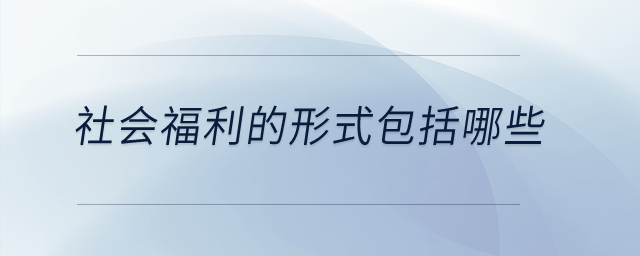 社会福利的形式包括哪些